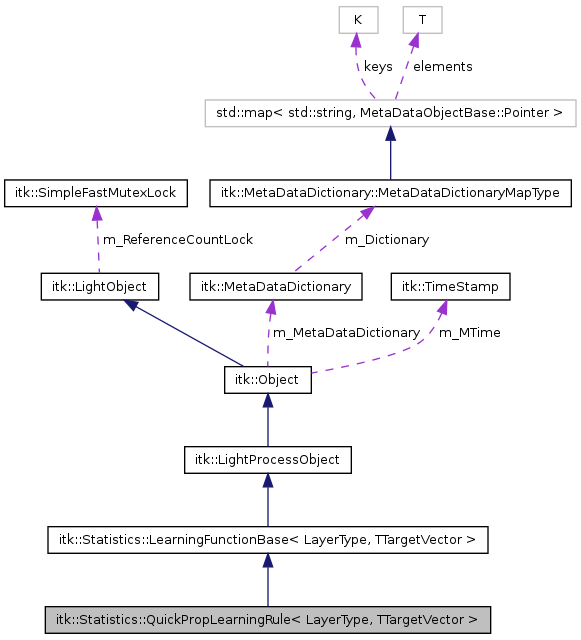 K

T

keys

elements

std::map< std::string, MetaDataObjectBase::Pointer >

itk::SimpleFastMutexLock

itk::MetaDataDictionary::MetaDataDictionaryMapType

m_ReferenceCountLock

m_Dictionary

itk::LightObject

itk::MetaDataDictionary

itk::TimeStamp

m_MetaDataDictionary

m_MTime

itk::Object

itk::LightProcessObject

itk::Statistics::LearningFunctionBase< LayerType, TTargetVector >

itk::Statistics::QuickPropLearningRule< LayerType, TTargetVector >